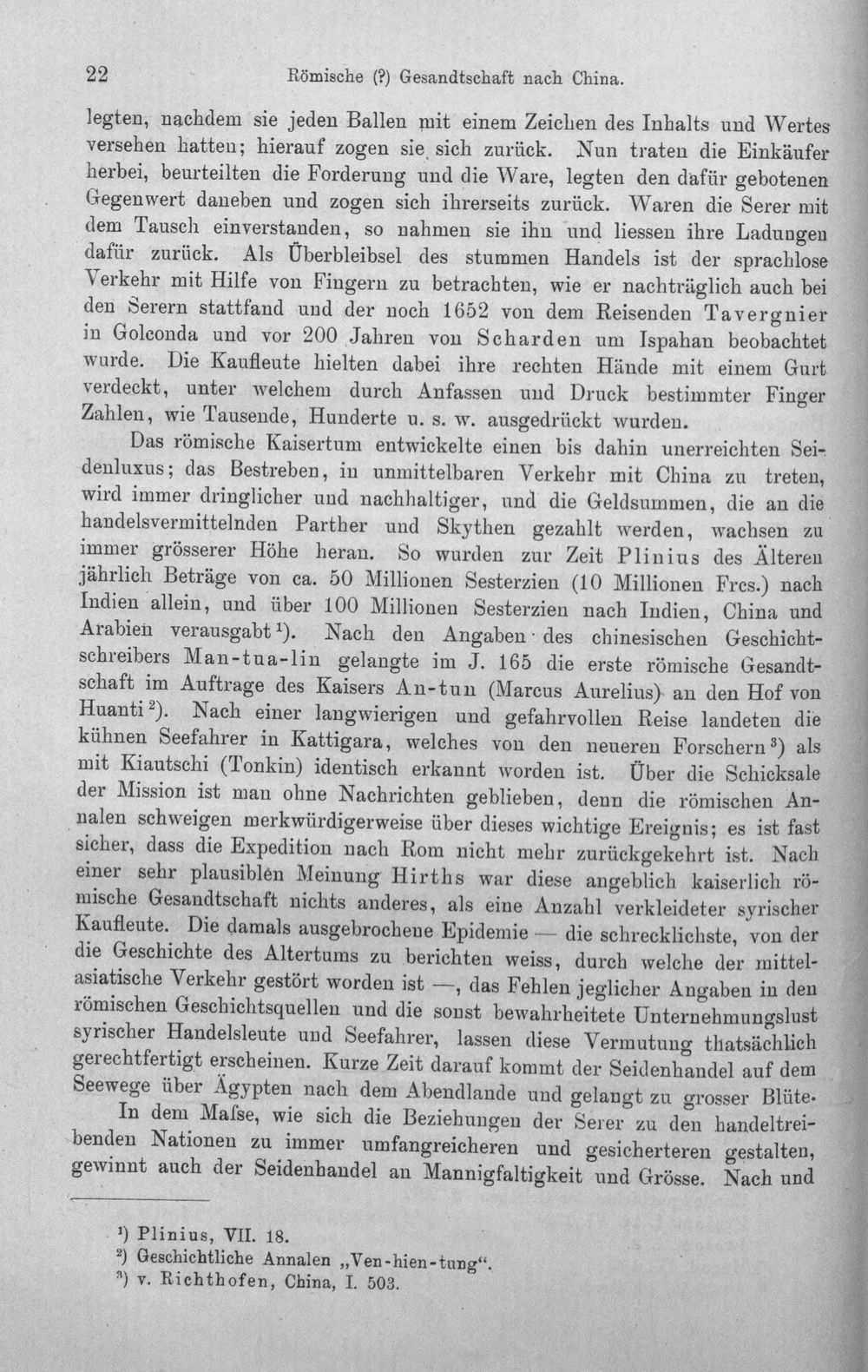 22 Römische (?) Gesandtschaft nach China.

legten, nachdem sie jeden Ballen mit einem Zeichen des Inhalts und Wertes versehen hatten; hierauf zogen sie sich zurück. Nun traten die Einkäufer herbei, beurteilten die Forderung und die Ware, legten den dafür gebotenen Gegenwert daneben und zogen sich ihrerseits zurück. Waren die Serer mit dem Tausch einverstanden, so nahmen sie ihn und liessen ihre Ladungen dafür zurück. Als Überbleibsel des stummen Handels ist der sprachlose Verkehr mit Hilfe von Fingern zu betrachten, wie er nachträglich auch bei den Serern stattfand und der noch 1652 von dem Reisenden Tavergnier in Golconda und vor 200 Jahren von Scharden um Ispahan beobachtet wurde. Die Kaufleute hielten dabei ihre rechten Hände mit einem Gurt verdeckt, unter welchem durch Anfassen und Druck bestimmter Finger Zahlen, wie Tausende, Hunderte u. s. w. ausgedrückt wurden.

Das römische Kaisertum entwickelte einen bis dahin unerreichten Seidenluxus; das Bestreben, in unmittelbaren Verkehr mit China zu treten, wird immer dringlicher und nachhaltiger, und die Geldsummen, die an die handelsvermittelnden Parther und Skythen gezahlt werden, wachsen zu immer grösserer Höhe heran. So wurden zur Zeit Plinius des Älteren jährlich Beträge von ca. 50 Millionen Sesterzien (10 Millionen Frcs.) nach Indien allein, und über 100 Millionen Sesterzien nach Indien, China und Arabien verausgabt$^{1}$). Nach den Angaben des chinesischen Geschichtschreibers Man-tua-lin gelangte im J. 165 die erste römische Gesandtschaft im Auftrage des Kaisers An-tun (Marcus Aurelius) an den Hof von Huanti$^{2}$). Nach einer langwierigen und gefahrvollen Reise landeten die kühnen Seefahrer in Kattigara, welches von den neueren Forschern$^{3}$) als mit Kiautschi (Tonkin) identisch erkannt worden ist. Über die Schicksale der Mission ist man ohne Nachrichten geblieben, denn die römischen Annalen schweigen merkwürdigerweise über dieses wichtige Ereignis; es ist fast sicher, dass die Expedition nach Rom nicht mehr zurückgekehrt ist. Nach einer sehr plausiblen Meinung Hirths war diese angeblich kaiserlich römische Gesandtschaft nichts anderes, als eine Anzahl verkleideter syrischer Kaufleute. Die damals ausgebrochene Epidemie — die schrecklichste, von der die Geschichte des Altertums zu berichten weiss, durch welche der mittelasiatische Verkehr gestört worden ist —, das Fehlen jeglicher Angaben in den römischen Geschichtsquellen und die sonst bewahrheitete Unternehmungslust syrischer Handelsleute und Seefahrer, lassen diese Vermutung thatsächlich gerechtfertigt erscheinen. Kurze Zeit darauf kommt der Seidenhandel auf dem Seewege über Ägypten nach dem Abendlande und gelangt zu grosser Blüte.

In dem Maſse, wie sich die Beziehungen der Serer zu den handeltreibenden Nationen zu immer umfangreicheren und gesicherteren gestalten, gewinnt auch der Seidenhandel an Mannigfaltigkeit und Grösse. Nach und

$^{1}$) Plinius, VII. 18.
$^{2}$) Geschichtliche Annalen „Ven-hien-tung“.
$^{3}$) v. Richthofen, China, I. 503.